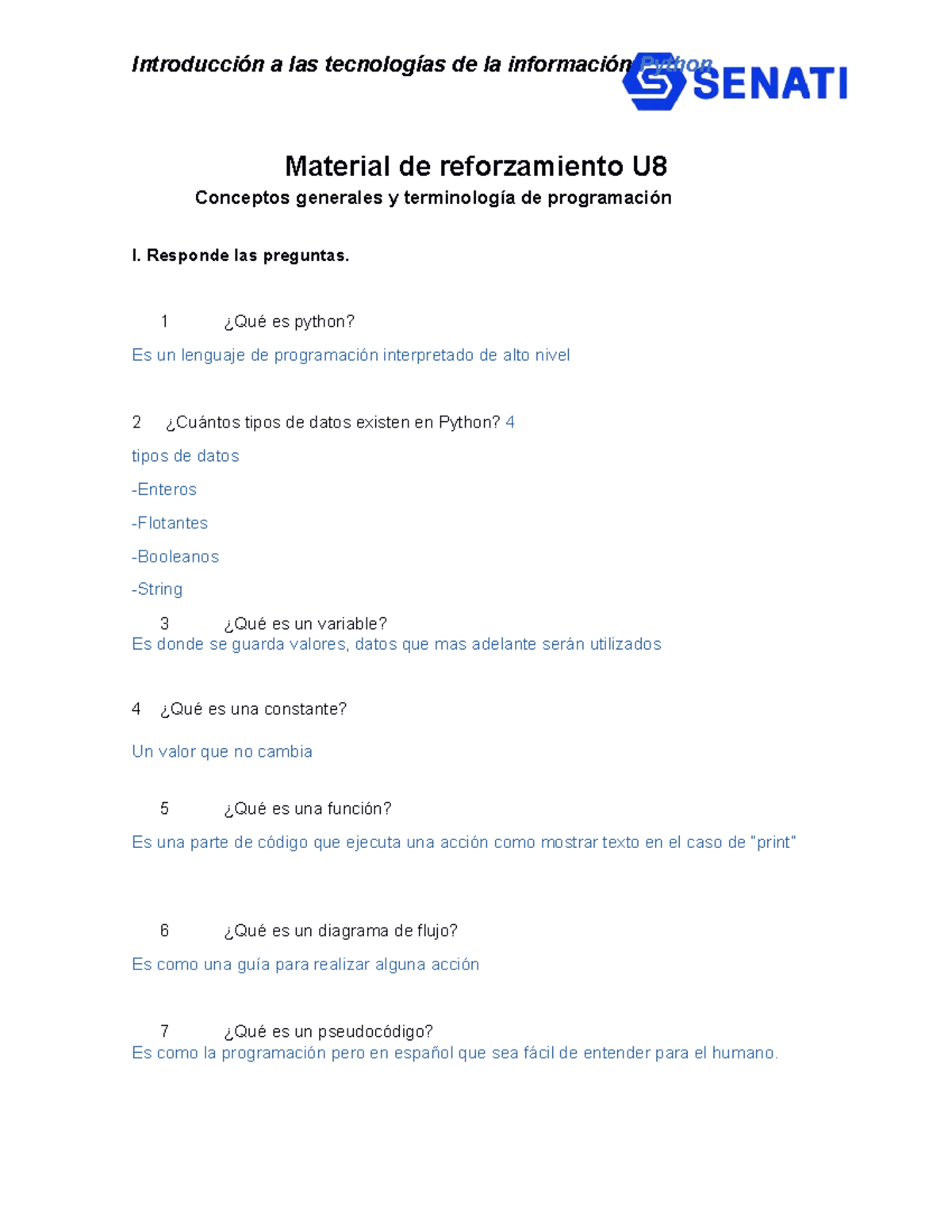 Introducción a las tecnologías de la información Python

SENATI

Material de reforzamiento U8

Conceptos generales y terminología de programación

I. Responde las preguntas.

1 ¿Qué es python?

Es un lenguaje de programación interpretado de alto nivel

2 ¿Cuántos tipos de datos existen en Python? 4 tipos de datos

-Enteros

-Flotantes

-Booleanos

-String

3 ¿Qué es un variable?

Es donde se guarda valores, datos que mas adelante serán utilizados

4 ¿Qué es una constante?

Un valor que no cambia

5 ¿Qué es una función?

Es una parte de código que ejecuta una acción como mostrar texto en el caso de "print"

6 ¿Qué es un diagrama de flujo?

Es como una guía para realizar alguna acción

7 ¿Qué es un pseudocódigo?

Es como la programación pero en español que sea fácil de entender para el humano.